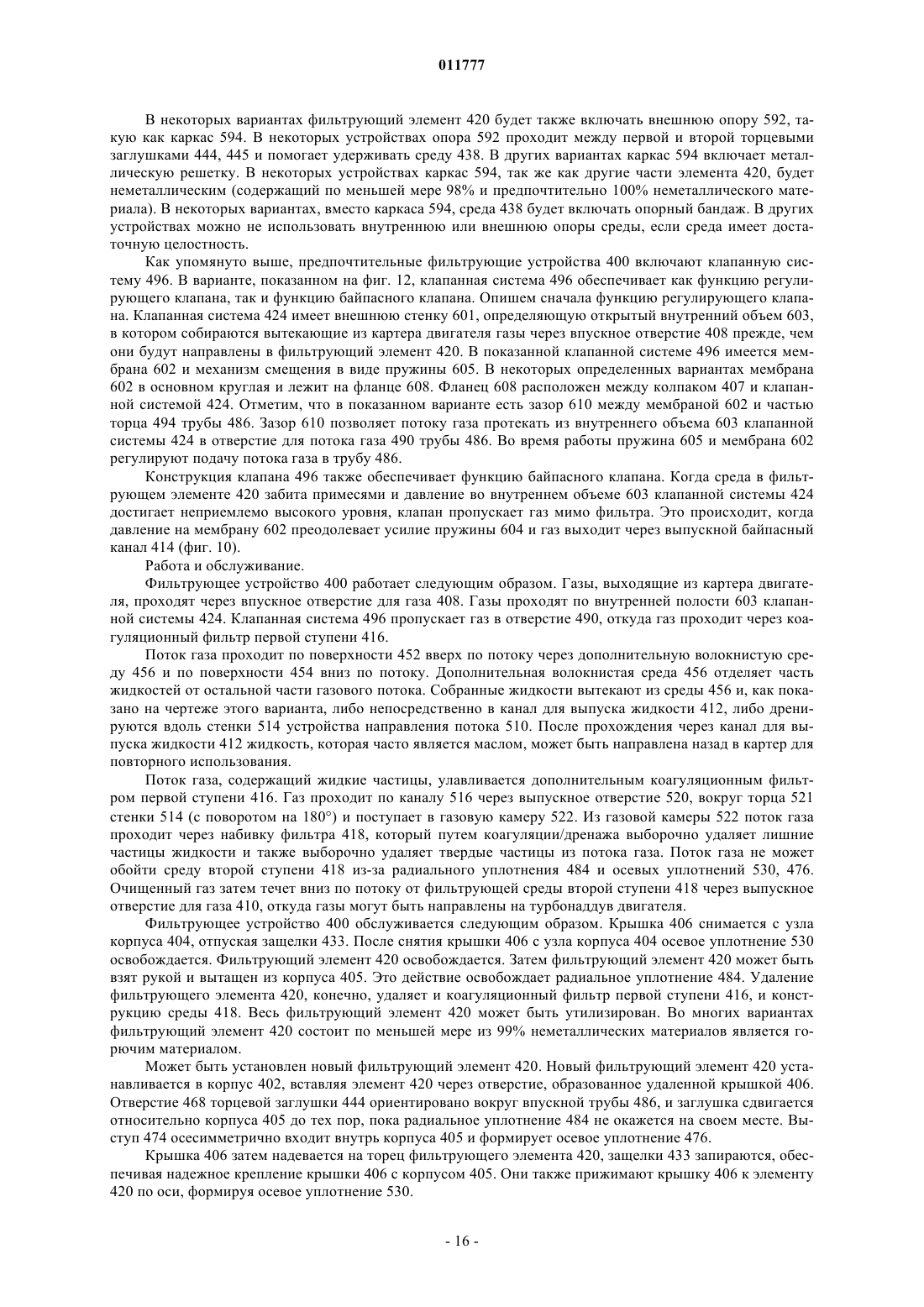 011777

В некоторых вариантах фильтрующий элемент 420 будет также включать внешнюю опору 592, такую как каркас 594. В некоторых устройствах опора 592 проходит между первой и второй торцевыми заглушками 444, 445 и помогает удерживать среду 438. В других вариантах каркас 594 включает металлическую решетку. В некоторых устройствах каркас 594, так же как другие части элемента 420, будет неметаллическим (содержащий по меньшей мере 98% и предпочтительно 100% неметаллического материала). В некоторых вариантах, вместо каркаса 594, среда 438 будет включать опорный бандаж. В других устройствах можно не использовать внутреннюю или внешнюю опоры среды, если среда имеет достаточную целостность.

Как упомянуто выше, предпочтительные фильтрующие устройства 400 включают клапанную систему 496. В варианте, показанном на фиг. 12, клапанная система 496 обеспечивает как функцию регулирующего клапана, так и функцию байпасного клапана. Опишем сначала функцию регулирующего клапана. Клапанная система 424 имеет внешнюю стенку 601, определяющую открытый внутренний объем 603, в котором собираются вытекающие из картера двигателя газы через впускное отверстие 408 прежде, чем они будут направлены в фильтрующий элемент 420. В показанной клапанной системе 496 имеется мембрана 602 и механизм смещения в виде пружины 605. В некоторых определенных вариантах мембрана 602 в основном круглая и лежит на фланце 608. Фланец 608 расположен между колпаком 407 и клапанной системой 424. Отметим, что в показанном варианте есть зазор 610 между мембраной 602 и частью торца 494 трубы 486. Зазор 610 позволяет потоку газа протекать из внутреннего объема 603 клапанной системы 424 в отверстие для потока газа 490 трубы 486. Во время работы пружина 605 и мембрана 602 регулируют подачу потока газа в трубу 486.

Конструкция клапана 496 также обеспечивает функцию байпасного клапана. Когда среда в фильтрующем элементе 420 забита примесями и давление во внутреннем объеме 603 клапанной системы 424 достигает неприемлемо высокого уровня, клапан пропускает газ мимо фильтра. Это происходит, когда давление на мембрану 602 преодолевает усилие пружины 604 и газ выходит через выпускной байпасный канал 414 (фиг. 10).

Работа и обслуживание.

Фильтрующее устройство 400 работает следующим образом. Газы, выходящие из картера двигателя, проходят через впускное отверстие для газа 408. Газы проходят по внутренней полости 603 клапанной системы 424. Клапанная система 496 пропускает газ в отверстие 490, откуда газ проходит через коагуляционный фильтр первой ступени 416.

Поток газа проходит по поверхности 452 вверх по потоку через дополнительную волокнистую среду 456 и по поверхности 454 вниз по потоку. Дополнительная волокнистая среда 456 отделяет часть жидкостей от остальной части газового потока. Собранные жидкости вытекают из среды 456 и, как показано на чертеже этого варианта, либо непосредственно в канал для выпуска жидкости 412, либо дренируются вдоль стенки 514 устройства направления потока 510. После прохождения через канал для выпуска жидкости 412 жидкость, которая часто является маслом, может быть направлена назад в картер для повторного использования.

Поток газа, содержащий жидкие частицы, улавливается дополнительным коагуляционным фильтром первой ступени 416. Газ проходит по каналу 516 через выпускное отверстие 520, вокруг торца 521 стенки 514 (с поворотом на 180°) и поступает в газовую камеру 522. Из газовой камеры 522 поток газа проходит через набивку фильтра 418, который путем коагуляции/дренажа выборочно удаляет лишние частицы жидкости и также выборочно удаляет твердые частицы из потока газа. Поток газа не может обойти среду второй ступени 418 из-за радиального уплотнения 484 и осевых уплотнений 530, 476. Очищенный газ затем течет вниз по потоку от фильтрующей среды второй ступени 418 через выпускное отверстие для газа 410, откуда газы могут быть направлены на турбонаддув двигателя.

Фильтрующее устройство 400 обслуживается следующим образом. Крышка 406 снимается с узла корпуса 404, отпуская защелки 433. После снятия крышки 406 с узла корпуса 404 осевое уплотнение 530 освобождается. Фильтрующий элемент 420 освобождается. Затем фильтрующий элемент 420 может быть взят рукой и вытащен из корпуса 405. Это действие освобождает радиальное уплотнение 484. Удаление фильтрующего элемента 420, конечно, удаляет и коагуляционный фильтр первой ступени 416, и конструкцию среды 418. Весь фильтрующий элемент 420 может быть утилизирован. Во многих вариантах фильтрующий элемент 420 состоит по меньшей мере из 99% неметаллических материалов является горючим материалом.

Может быть установлен новый фильтрующий элемент 420. Новый фильтрующий элемент 420 устанавливается в корпус 402, вставляя элемент 420 через отверстие, образованное удаленной крышкой 406. Отверстие 468 торцевой заглушки 444 ориентировано вокруг впускной трубы 486, и заглушка сдвигается относительно корпуса 405 до тех пор, пока радиальное уплотнение 484 не окажется на своем месте. Выступ 474 осесимметрично входит внутрь корпуса 405 и формирует осевое уплотнение 476.

Крышка 406 затем надевается на торец фильтрующего элемента 420, защелки 433 запираются, обеспечивая надежное крепление крышки 406 с корпусом 405. Они также прижимают крышку 406 к элементу 420 по оси, формируя осевое уплотнение 530.

- 16 -